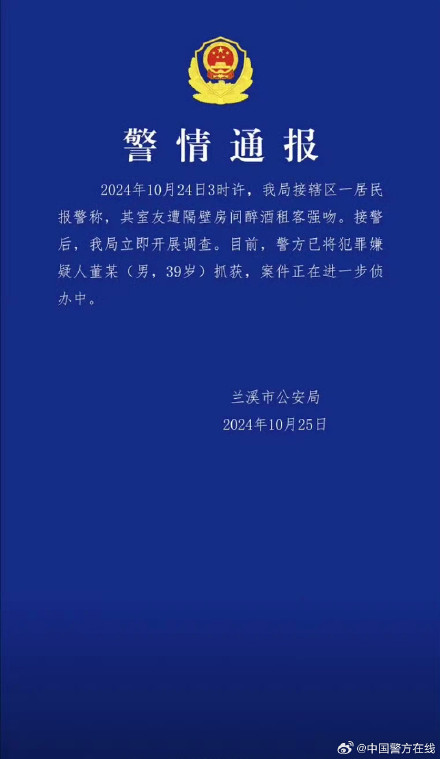 警情通报

2024年10月24日3时许，我局接辖区一居民报警称，其室友遭隔壁房间醉酒租客强吻。接警后，我局立即开展调查。目前，警方已将犯罪嫌疑人董某（男，39岁）抓获，案件正在进一步侦办中。

兰溪市公安局
2024年10月25日

@中国警方在线